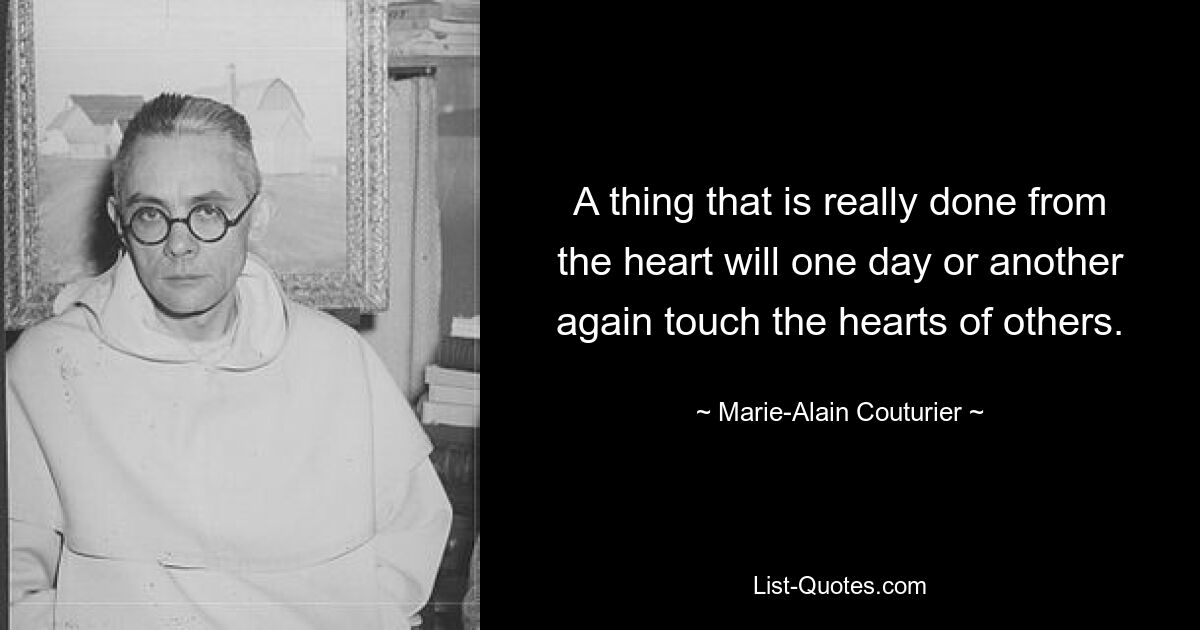 A thing that is really done from the heart will one day or another again touch the hearts of others.

~ Marie-Alain Couturier ~

List-Quotes.com